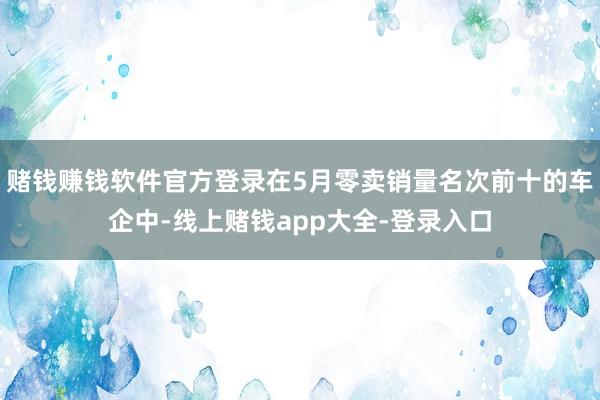 赌钱赚钱软件官方登录在5月零卖销量名次前十的车企中-线上赌钱app大全-登录入口